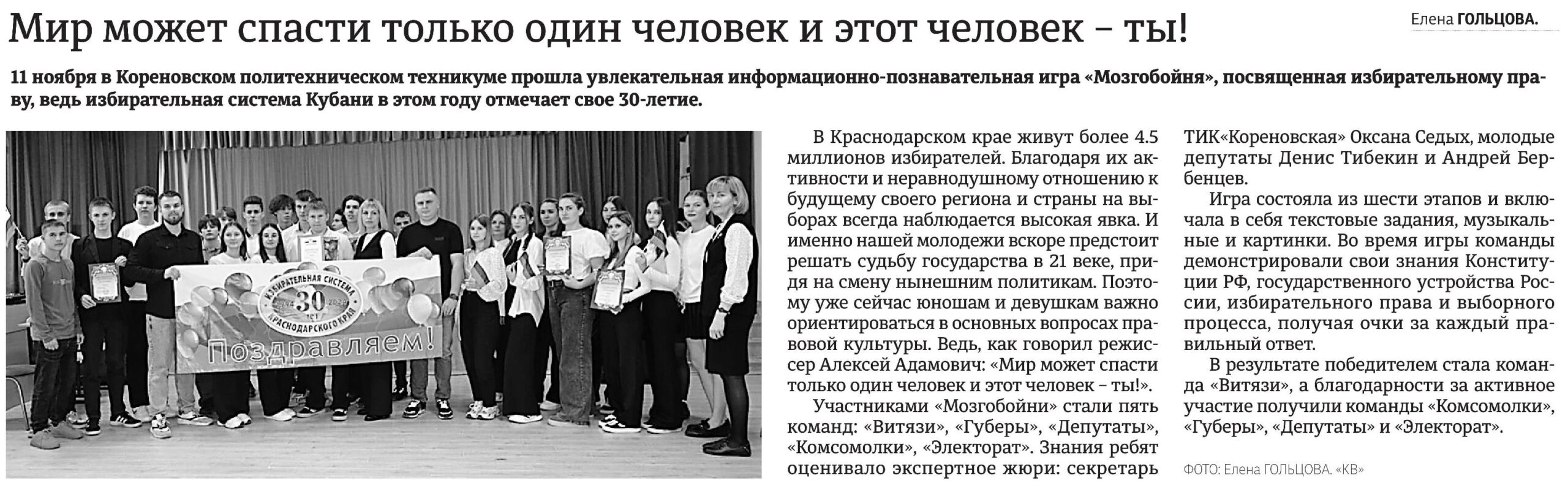 Мир может спасти только один человек и этот человек – ты!

Елена ГОЛЬЦОВА.

11 ноября в Кореновском политехническом техникуме прошла увлекательная информационно-познавательная игра «Мозгобойня», посвященная избирательному праву, ведь избирательная система Кубани в этом году отмечает свое 30-летие.

ИЗБИРАТЕЛЬНАЯ СИСТЕМА 1994 30 ЛЕТ 2024 КРАСНОДАРСКОГО КРАЯ

Поздравляем!

В Краснодарском крае живут более 4.5 миллионов избирателей. Благодаря их активности и неравнодушному отношению к будущему своего региона и страны на выборах всегда наблюдается высокая явка. И именно нашей молодежи вскоре предстоит решать судьбу государства в 21 веке, придя на смену нынешним политикам. Поэтому уже сейчас юношам и девушкам важно ориентироваться в основных вопросах правовой культуры. Ведь, как говорил режиссер Алексей Адамович: «Мир может спасти только один человек и этот человек – ты!».

Участниками «Мозгобойни» стали пять команд: «Витязи», «Губеры», «Депутаты», «Комсомолки», «Электорат». Знания ребят оценивало экспертное жюри: секретарь ТИК«Кореновская» Оксана Седых, молодые депутаты Денис Тибекин и Андрей Бербенцев.

Игра состояла из шести этапов и включала в себя текстовые задания, музыкальные и картинки. Во время игры команды демонстрировали свои знания Конституции РФ, государственного устройства России, избирательного права и выборного процесса, получая очки за каждый правильный ответ.

В результате победителем стала команда «Витязи», а благодарности за активное участие получили команды «Комсомолки», «Губеры», «Депутаты» и «Электорат».

ФОТО: Елена ГОЛЬЦОВА. «КВ»